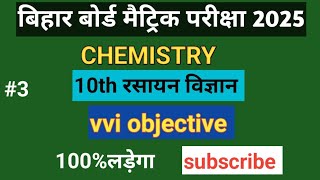 बिहार बोर्ड मैट्रिक परीक्षा 2025

CHEMISTRY

#3

10th रसायन विज्ञान

vvi objective

100%लड़ेगा

subscribe